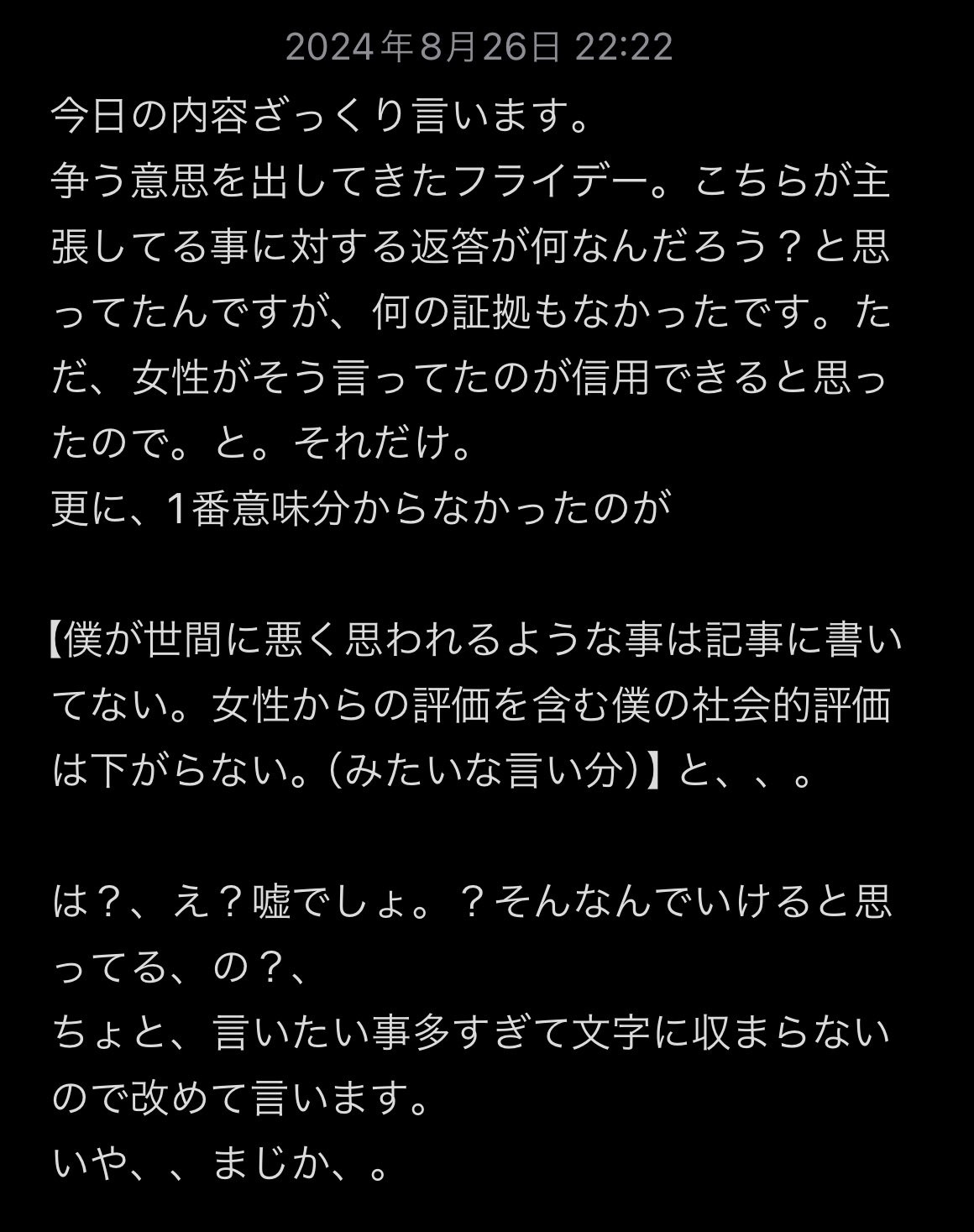 2024年8月26日 22:22

今日の内容ざっくり言います。
争う意思を出してきたフライデー。こちらが主張してる事に対する返答が何なんだろう？と思ってたんですが、何の証拠もなかったです。ただ、女性がそう言ってたのが信用できると思ったので。と。それだけ。
更に、1番意味分からなかったのが

【僕が世間に悪く思われるような事は記事に書いてない。女性からの評価を含む僕の社会的評価は下がらない。(みたいな言い分)】と、、。

は？、え？嘘でしょ。？そんなんでいけると思ってる、の？、
ちょと、言いたい事多すぎて文字に収まらないので改めて言います。
いや、、まじか、。